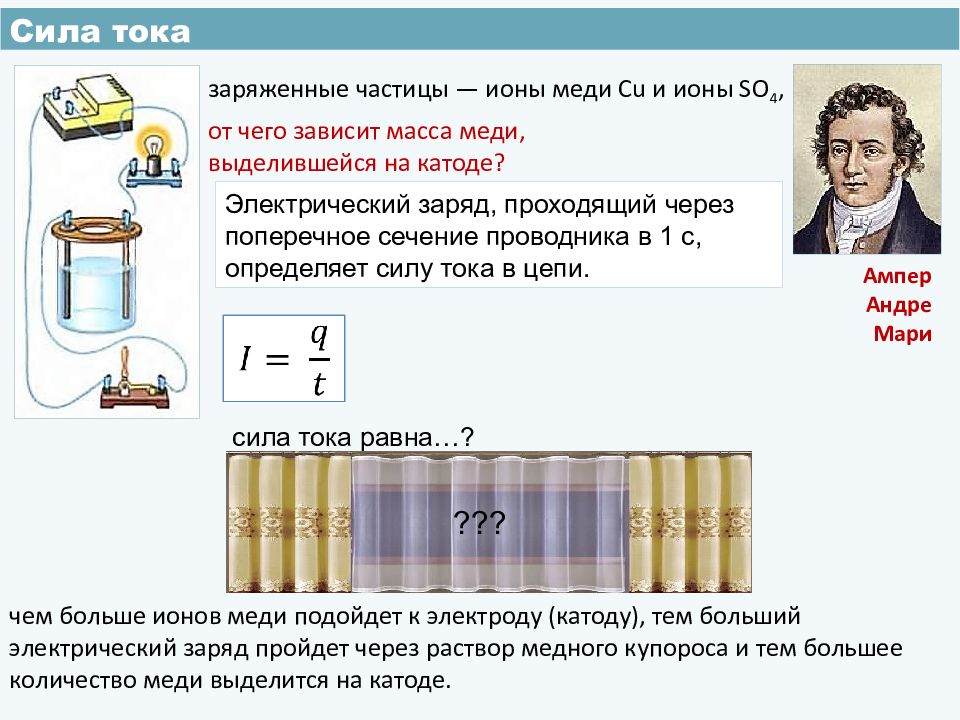 Сила тока

заряженные частицы — ионы меди Cu и ионы $SO_4$,

от чего зависит масса меди, выделившейся на катоде?

Электрический заряд, проходящий через поперечное сечение проводника в 1 с, определяет силу тока в цепи.

Ампер
Андре
Мари

$I = \frac{q}{t}$

сила тока равна…?

???

чем больше ионов меди подойдет к электроду (катоду), тем больший электрический заряд пройдет через раствор медного купороса и тем большее количество меди выделится на катоде.